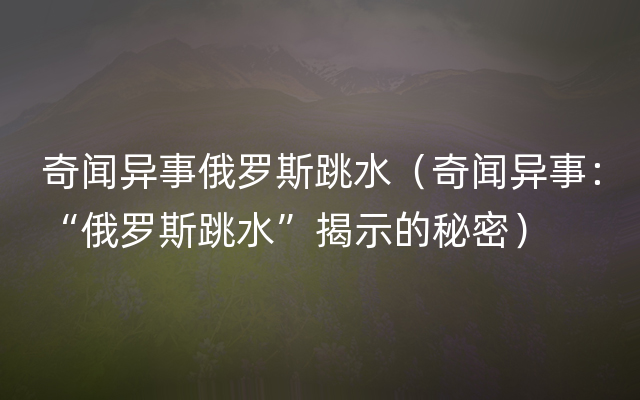 奇闻异事俄罗斯跳水（奇闻异事：“俄罗斯跳水”揭示的秘密）